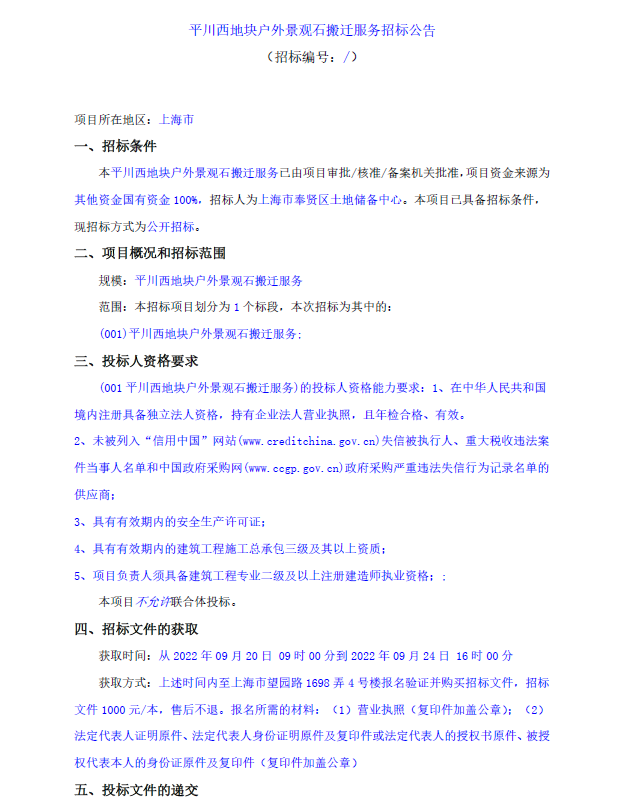 平川西地块户外景观石搬迁服务招标公告
（招标编号：/）

项目所在地区：上海市

一、招标条件

本平川西地块户外景观石搬迁服务已由项目审批/核准/备案机关批准，项目资金来源为其他资金国有资金 100%，招标人为上海市奉贤区土地储备中心。本项目已具备招标条件，现招标方式为公开招标。

二、项目概况和招标范围

规模：平川西地块户外景观石搬迁服务

范围：本招标项目划分为 1 个标段，本次招标为其中的：

(001)平川西地块户外景观石搬迁服务；

三、投标人资格要求

(001 平川西地块户外景观石搬迁服务)的投标人资格能力要求：1、在中华人民共和国境内注册具备独立法人资格，持有企业法人营业执照，且年检合格、有效。

2、未被列入“信用中国”网站(www.creditchina.gov.cn)失信被执行人、重大税收违法案件当事人名单和中国政府采购网(www.ccgp.gov.cn)政府采购严重违法失信行为记录名单的供应商；

3、具有有效期内的安全生产许可证；

4、具有有效期内的建筑工程施工总承包三级及其以上资质；

5、项目负责人须具备建筑工程专业二级及以上注册建造师执业资格；；

本项目不允许联合体投标。

四、招标文件的获取

获取时间：从 2022 年 09 月 20 日 09 时 00 分到 2022 年 09 月 24 日 16 时 00 分

获取方式：上述时间内至上海市望园路 1698 弄 4 号楼报名验证并购买招标文件，招标文件 1000 元/本，售后不退。报名所需的材料：（1）营业执照（复印件加盖公章）；（2）法定代表人证明原件、法定代表人身份证明原件及复印件或法定代表人的授权书原件、被授权代表本人的身份证原件及复印件（复印件加盖公章）

五、投标文件的递交